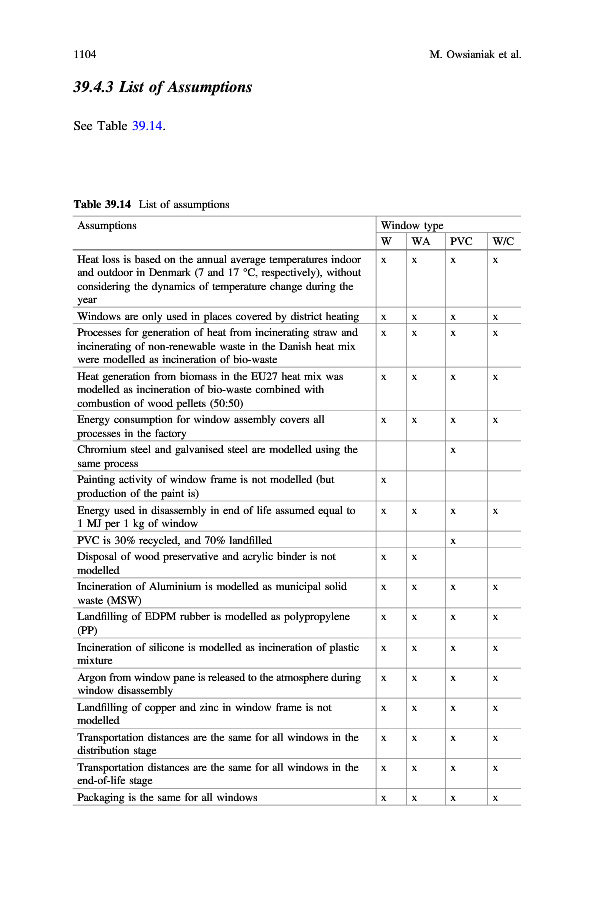 1104

M. Owsianiak et al.

39.4.3 List of Assumptions

See Table 39.14.

Table 39.14 List of assumptions

| Assumptions | Window type | | | |
|---|---|---|---|---|
| | W | WA | PVC | W/C |
| Heat loss is based on the annual average temperatures indoor and outdoor in Denmark (7 and 17 °C, respectively), without considering the dynamics of temperature change during the year | x | x | x | x |
| Windows are only used in places covered by district heating | x | x | x | x |
| Processes for generation of heat from incinerating straw and incinerating of non-renewable waste in the Danish heat mix were modelled as incineration of bio-waste | x | x | x | x |
| Heat generation from biomass in the EU27 heat mix was modelled as incineration of bio-waste combined with combustion of wood pellets (50:50) | x | x | x | x |
| Energy consumption for window assembly covers all processes in the factory | x | x | x | x |
| Chromium steel and galvanised steel are modelled using the same process | | | x | |
| Painting activity of window frame is not modelled (but production of the paint is) | x | | | |
| Energy used in disassembly in end of life assumed equal to 1 MJ per 1 kg of window | x | x | x | x |
| PVC is 30% recycled, and 70% landfilled | | | x | |
| Disposal of wood preservative and acrylic binder is not modelled | x | x | | |
| Incineration of Aluminium is modelled as municipal solid waste (MSW) | x | x | x | x |
| Landfilling of EDPM rubber is modelled as polypropylene (PP) | x | x | x | x |
| Incineration of silicone is modelled as incineration of plastic mixture | x | x | x | x |
| Argon from window pane is released to the atmosphere during window disassembly | x | x | x | x |
| Landfilling of copper and zinc in window frame is not modelled | x | x | x | x |
| Transportation distances are the same for all windows in the distribution stage | x | x | x | x |
| Transportation distances are the same for all windows in the end-of-life stage | x | x | x | x |
| Packaging is the same for all windows | x | x | x | x |